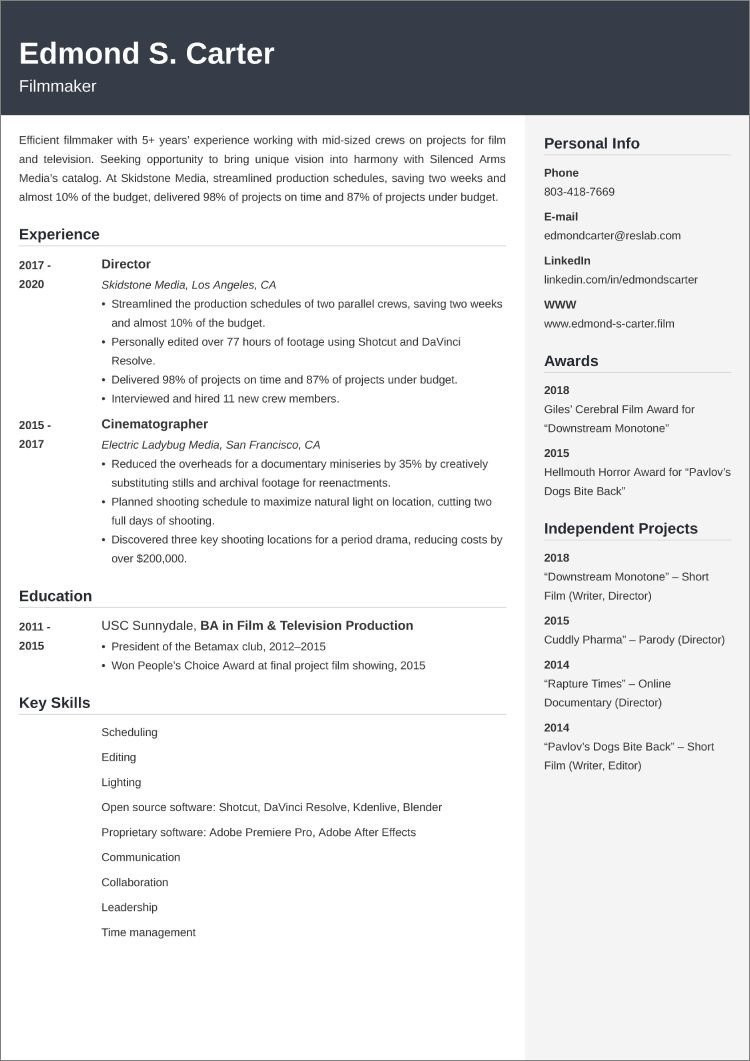 Edmond S. Carter
Filmmaker

Efficient filmmaker with 5+ years' experience working with mid-sized crews on projects for film and television. Seeking opportunity to bring unique vision into harmony with Silenced Arms Media's catalog. At Skidstone Media, streamlined production schedules, saving two weeks and almost 10% of the budget, delivered 98% of projects on time and 87% of projects under budget.

Experience

2017 - 2020
Director
Skidstone Media, Los Angeles, CA
• Streamlined the production schedules of two parallel crews, saving two weeks and almost 10% of the budget.
• Personally edited over 77 hours of footage using Shotcut and DaVinci Resolve.
• Delivered 98% of projects on time and 87% of projects under budget.
• Interviewed and hired 11 new crew members.

2015 - 2017
Cinematographer
Electric Ladybug Media, San Francisco, CA
• Reduced the overheads for a documentary miniseries by 35% by creatively substituting stills and archival footage for reenactments.
• Planned shooting schedule to maximize natural light on location, cutting two full days of shooting.
• Discovered three key shooting locations for a period drama, reducing costs by over $200,000.

Education

2011 - 2015
USC Sunnydale, BA in Film & Television Production
• President of the Betamax club, 2012–2015
• Won People's Choice Award at final project film showing, 2015

Key Skills

Scheduling
Editing
Lighting
Open source software: Shotcut, DaVinci Resolve, Kdenlive, Blender
Proprietary software: Adobe Premiere Pro, Adobe After Effects
Communication
Collaboration
Leadership
Time management

Personal Info

Phone
803-418-7669

E-mail
edmondcarter@reslab.com

LinkedIn
linkedin.com/in/edmondscarter

WWW
www.edmond-s-carter.film

Awards

2018
Giles' Cerebral Film Award for "Downstream Monotone"

2015
Hellmouth Horror Award for "Pavlov's Dogs Bite Back"

Independent Projects

2018
"Downstream Monotone" – Short Film (Writer, Director)

2015
Cuddly Pharma" – Parody (Director)

2014
"Rapture Times" – Online Documentary (Director)

2014
"Pavlov's Dogs Bite Back" – Short Film (Writer, Editor)